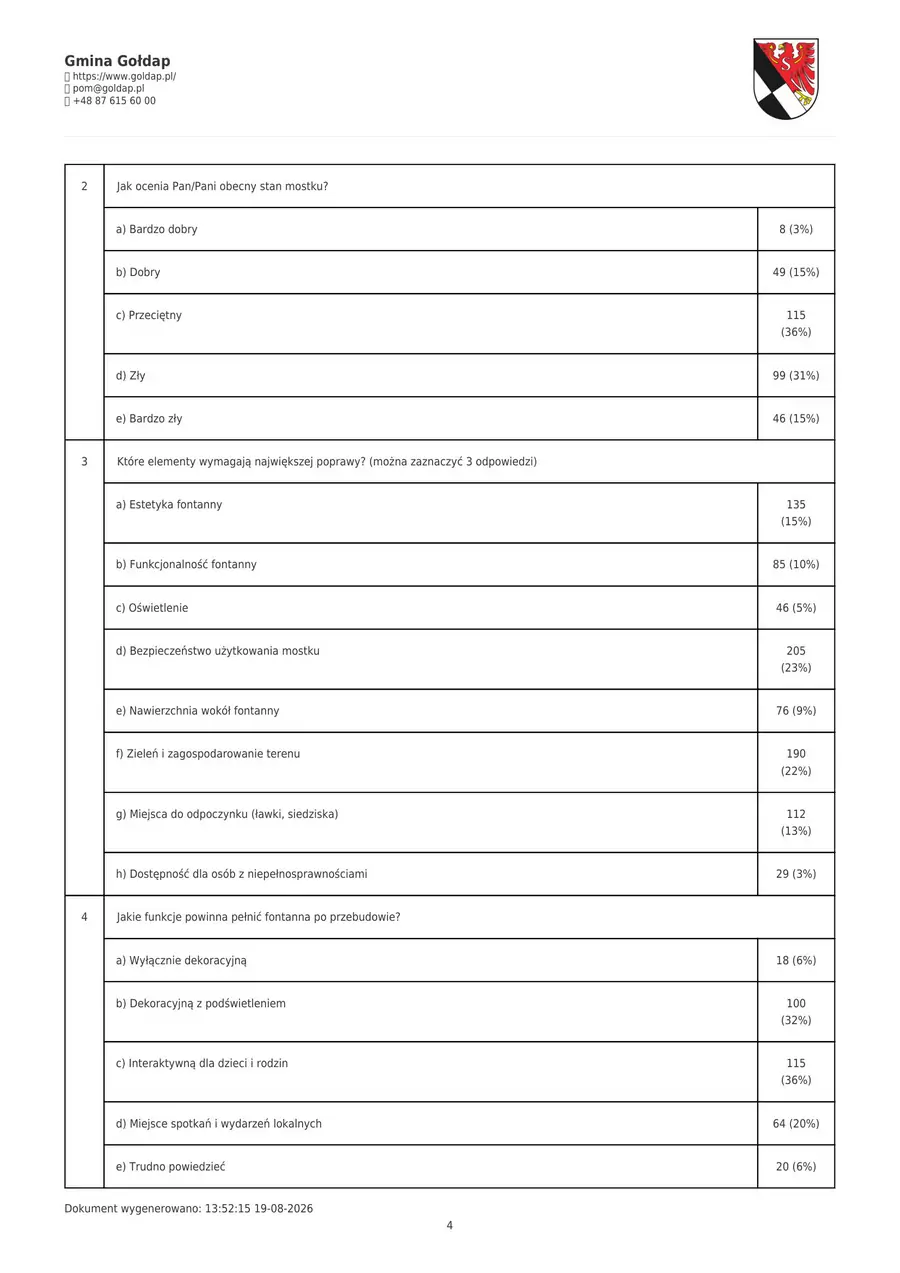 Gmina Gołdap
https://www.goldap.pl/
pom@goldap.pl
+48 87 615 60 00

| 2 | Jak ocenia Pan/Pani obecny stan mostku? | |
|---|---|---|
| | a) Bardzo dobry | 8 (3%) |
| | b) Dobry | 49 (15%) |
| | c) Przeciętny | 115 (36%) |
| | d) Zły | 99 (31%) |
| | e) Bardzo zły | 46 (15%) |
| 3 | Które elementy wymagają największej poprawy? (można zaznaczyć 3 odpowiedzi) | |
| | a) Estetyka fontanny | 135 (15%) |
| | b) Funkcjonalność fontanny | 85 (10%) |
| | c) Oświetlenie | 46 (5%) |
| | d) Bezpieczeństwo użytkowania mostku | 205 (23%) |
| | e) Nawierzchnia wokół fontanny | 76 (9%) |
| | f) Zieleń i zagospodarowanie terenu | 190 (22%) |
| | g) Miejsca do odpoczynku (ławki, siedziska) | 112 (13%) |
| | h) Dostępność dla osób z niepełnosprawnościami | 29 (3%) |
| 4 | Jakie funkcje powinna pełnić fontanna po przebudowie? | |
| | a) Wyłącznie dekoracyjną | 18 (6%) |
| | b) Dekoracyjną z podświetleniem | 100 (32%) |
| | c) Interaktywną dla dzieci i rodzin | 115 (36%) |
| | d) Miejsce spotkań i wydarzeń lokalnych | 64 (20%) |
| | e) Trudno powiedzieć | 20 (6%) |

Dokument wygenerowano: 13:52:15 19-08-2026

4